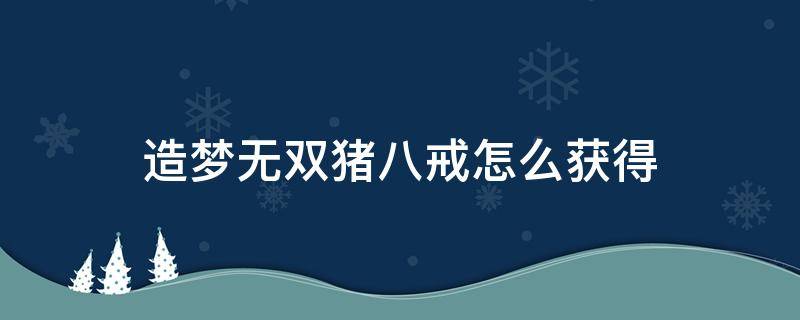 造梦无双猪八戒怎么获得